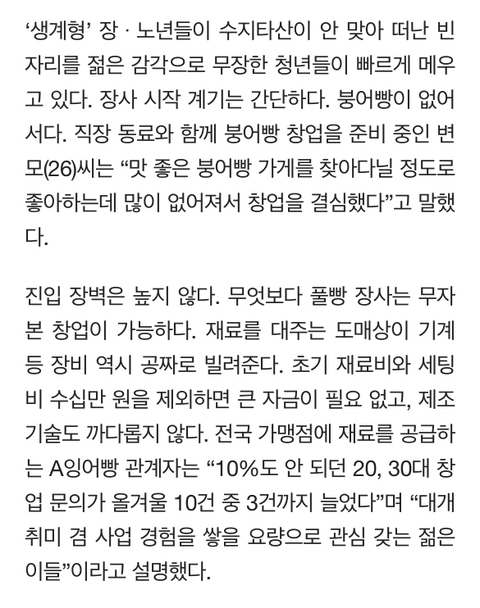 ‘생계형’ 장 · 노년들이 수지타산이 안 맞아 떠난 빈 자리를 젊은 감각으로 무장한 청년들이 빠르게 메우고 있다. 장사 시작 계기는 간단하다. 붕어빵이 없어서다. 직장 동료와 함께 붕어빵 창업을 준비 중인 변모(26)씨는 “맛 좋은 붕어빵 가게를 찾아다닐 정도로 좋아하는데 많이 없어져서 창업을 결심했다”고 말했다.

진입 장벽은 높지 않다. 무엇보다 풀빵 장사는 무자본 창업이 가능하다. 재료를 대주는 도매상이 기계 등 장비 역시 공짜로 빌려준다. 초기 재료비와 세팅비 수십만 원을 제외하면 큰 자금이 필요 없고, 제조 기술도 까다롭지 않다. 전국 가맹점에 재료를 공급하는 A잉어빵 관계자는 “10%도 안 되던 20, 30대 창업 문의가 올겨울 10건 중 3건까지 늘었다”며 “대개 취미 겸 사업 경험을 쌓을 요량으로 관심 갖는 젊은 이들”이라고 설명했다.